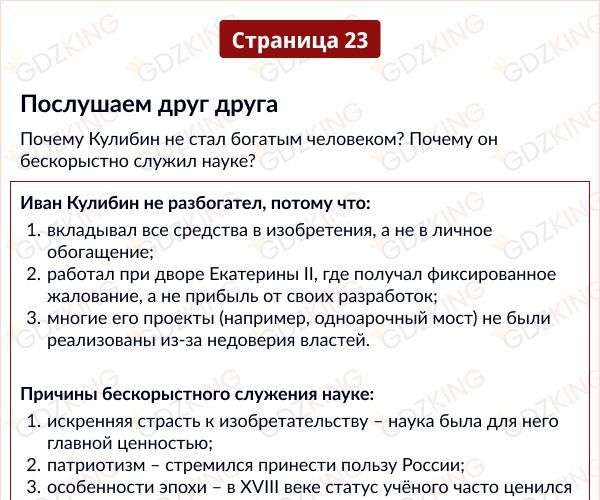 Страница 23

Послушаем друг друга

Почему Кулибин не стал богатым человеком? Почему он бескорыстно служил науке?

Иван Кулибин не разбогател, потому что:

1. вкладывал все средства в изобретения, а не в личное обогащение;
2. работал при дворе Екатерины II, где получал фиксированное жалование, а не прибыль от своих разработок;
3. многие его проекты (например, одноарочный мост) не были реализованы из-за недоверия властей.

Причины бескорыстного служения науке:

1. искренняя страсть к изобретательству – наука была для него главной ценностью;
2. патриотизм – стремился принести пользу России;
3. особенности эпохи – в XVIII веке статус учёного часто ценился

GDZKING